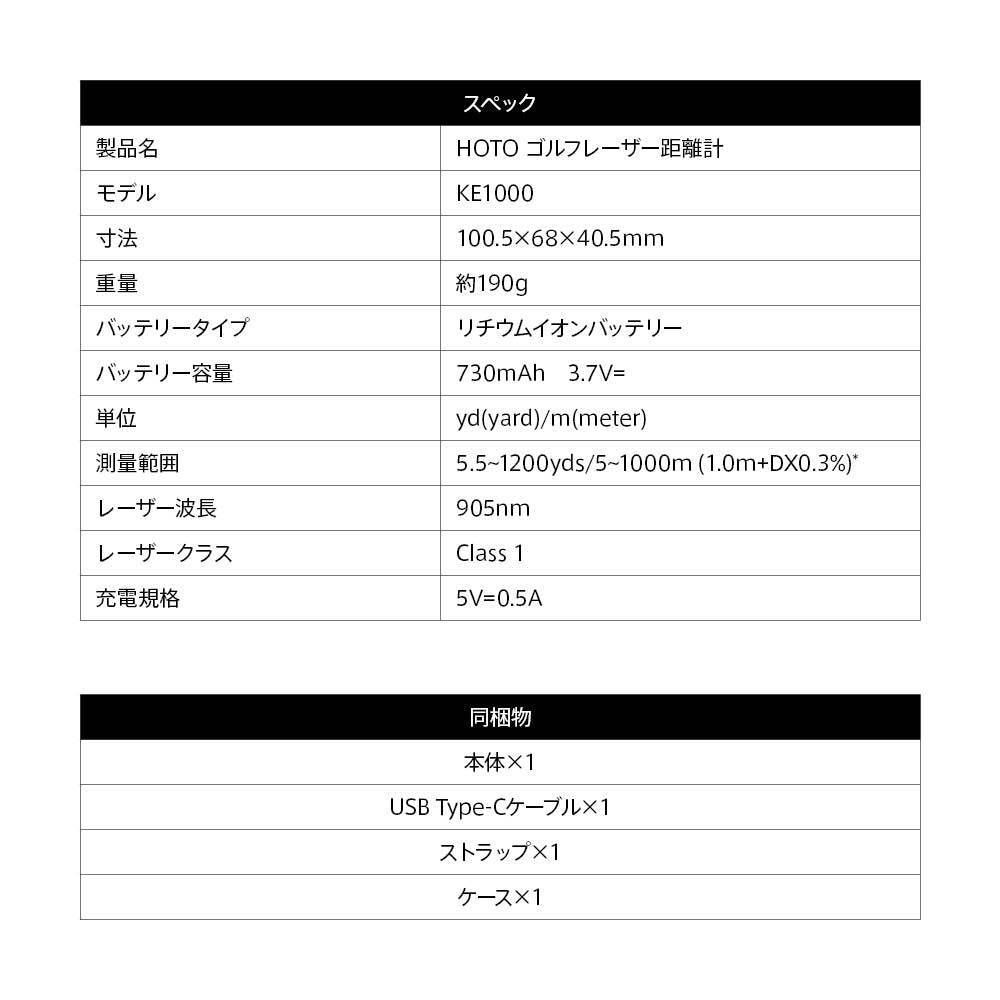 | スペック | |
|---|---|
| 製品名 | HOTO ゴルフレーザー距離計 |
| モデル | KE1000 |
| 寸法 | 100.5×68×40.5mm |
| 重量 | 約190g |
| バッテリータイプ | リチウムイオンバッテリー |
| バッテリー容量 | 730mAh　3.7V= |
| 単位 | yd(yard)/m(meter) |
| 測量範囲 | 5.5~1200yds/5~1000m (1.0m+DX0.3%)* |
| レーザー波長 | 905nm |
| レーザークラス | Class 1 |
| 充電規格 | 5V=0.5A |

| 同梱物 |
|---|
| 本体×1 |
| USB Type-Cケーブル×1 |
| ストラップ×1 |
| ケース×1 |